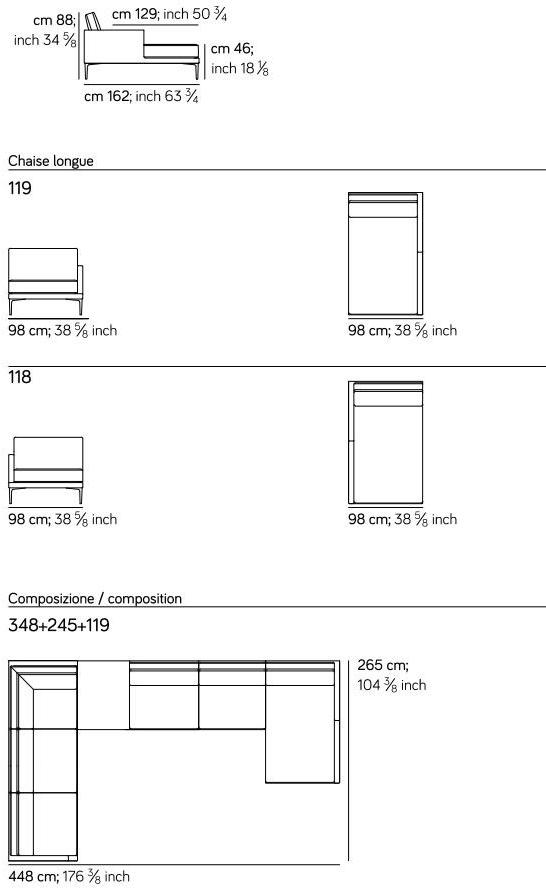 cm 88; inch 34 $\frac{5}{8}$

cm 129; inch 50 $\frac{3}{4}$

cm 46; inch 18 $\frac{1}{8}$

cm 162; inch 63 $\frac{3}{4}$

Chaise longue

119

98 cm; 38 $\frac{5}{8}$ inch

98 cm; 38 $\frac{5}{8}$ inch

118

98 cm; 38 $\frac{5}{8}$ inch

98 cm; 38 $\frac{5}{8}$ inch

Composizione / composition

348+245+119

265 cm; 104 $\frac{3}{8}$ inch

448 cm; 176 $\frac{3}{8}$ inch